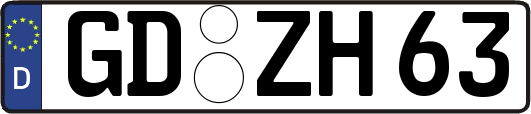 D
GD ZH 63